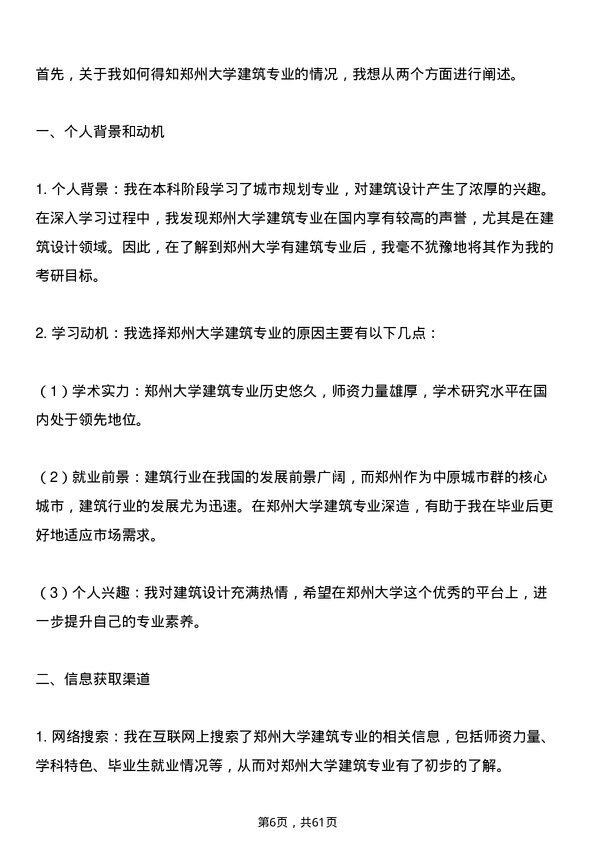 首先，关于我如何得知郑州大学建筑专业的情况，我想从两个方面进行阐述。

一、个人背景和动机

1. 个人背景：我在本科阶段学习了城市规划专业，对建筑设计产生了浓厚的兴趣。在深入学习过程中，我发现郑州大学建筑专业在国内享有较高的声誉，尤其是在建筑设计领域。因此，在了解到郑州大学有建筑专业后，我毫不犹豫地将其作为我的考研目标。

2. 学习动机：我选择郑州大学建筑专业的原因主要有以下几点：

（1）学术实力：郑州大学建筑专业历史悠久，师资力量雄厚，学术研究水平在国内处于领先地位。

（2）就业前景：建筑行业在我国的发展前景广阔，而郑州作为中原城市群的核心城市，建筑行业的发展尤为迅速。在郑州大学建筑专业深造，有助于我在毕业后更好地适应市场需求。

（3）个人兴趣：我对建筑设计充满热情，希望在郑州大学这个优秀的平台上，进一步提升自己的专业素养。

二、信息获取渠道

1. 网络搜索：我在互联网上搜索了郑州大学建筑专业的相关信息，包括师资力量、学科特色、毕业生就业情况等，从而对郑州大学建筑专业有了初步的了解。

第6页，共61页